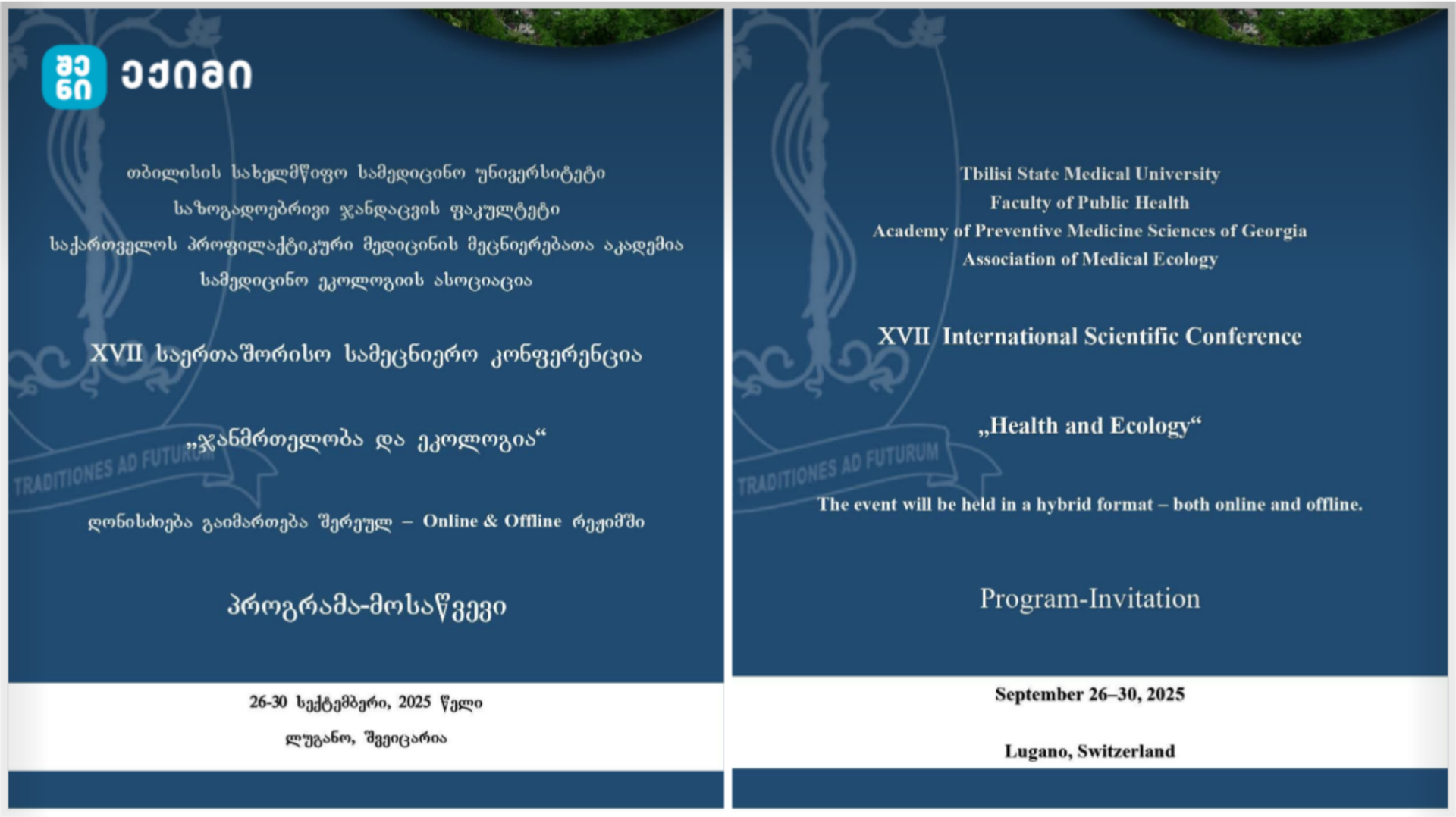 შე ნი ექიმი

თბილისის სახელმწიფო სამედიცინო უნივერსიტეტი
საზოგადოებრივი ჯანდაცვის ფაკულტეტი
საქართველოს პროფილაქტიკური მედიცინის მეცნიერებათა აკადემია
სამედიცინო ეკოლოგიის ასოციაცია

XVII საერთაშორისო სამეცნიერო კონფერენცია

„ჯანმრთელობა და ეკოლოგია“

TRADITIONES AD FUTURUM

ღონისძიება გაიმართება შერეულ – Online & Offline რეჟიმში

პროგრამა-მოსაწვევი

26-30 სექტემბერი, 2025 წელი

ლუგანო, შვეიცარია

Tbilisi State Medical University
Faculty of Public Health
Academy of Preventive Medicine Sciences of Georgia
Association of Medical Ecology

XVII International Scientific Conference

„Health and Ecology“

TRADITIONES AD FUTURUM

The event will be held in a hybrid format – both online and offline.

Program-Invitation

September 26–30, 2025

Lugano, Switzerland